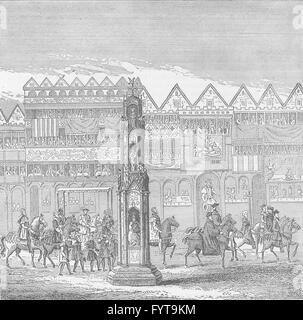 alamy - FYT9KM